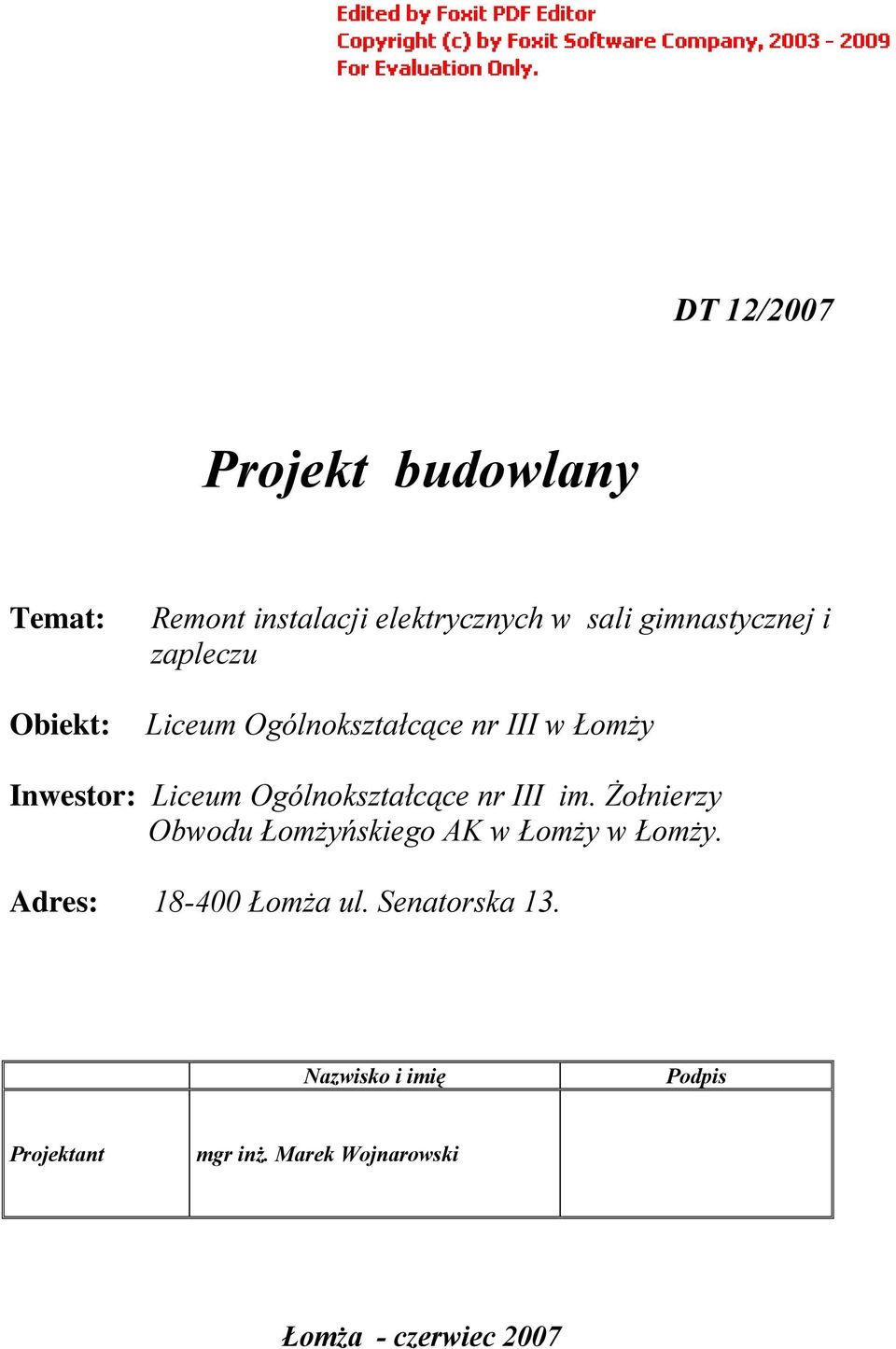 Edited by Foxit PDF Editor
Copyright (c) by Foxit Software Company, 2003 - 2009
For Evaluation Only.

DT 12/2007

Projekt budowlany

Temat: Remont instalacji elektrycznych w sali gimnastycznej i zapleczu

Obiekt: Liceum Ogólnokształcące nr III w Łomży

Inwestor: Liceum Ogólnokształcące nr III im. Żołnierzy Obwodu Łomżyńskiego AK w Łomży w Łomży.

Adres: 18-400 Łomża ul. Senatorska 13.

| | Nazwisko i imię | Podpis |
|---|---|---|
| Projektant | mgr inż. Marek Wojnarowski | |

Łomża - czerwiec 2007